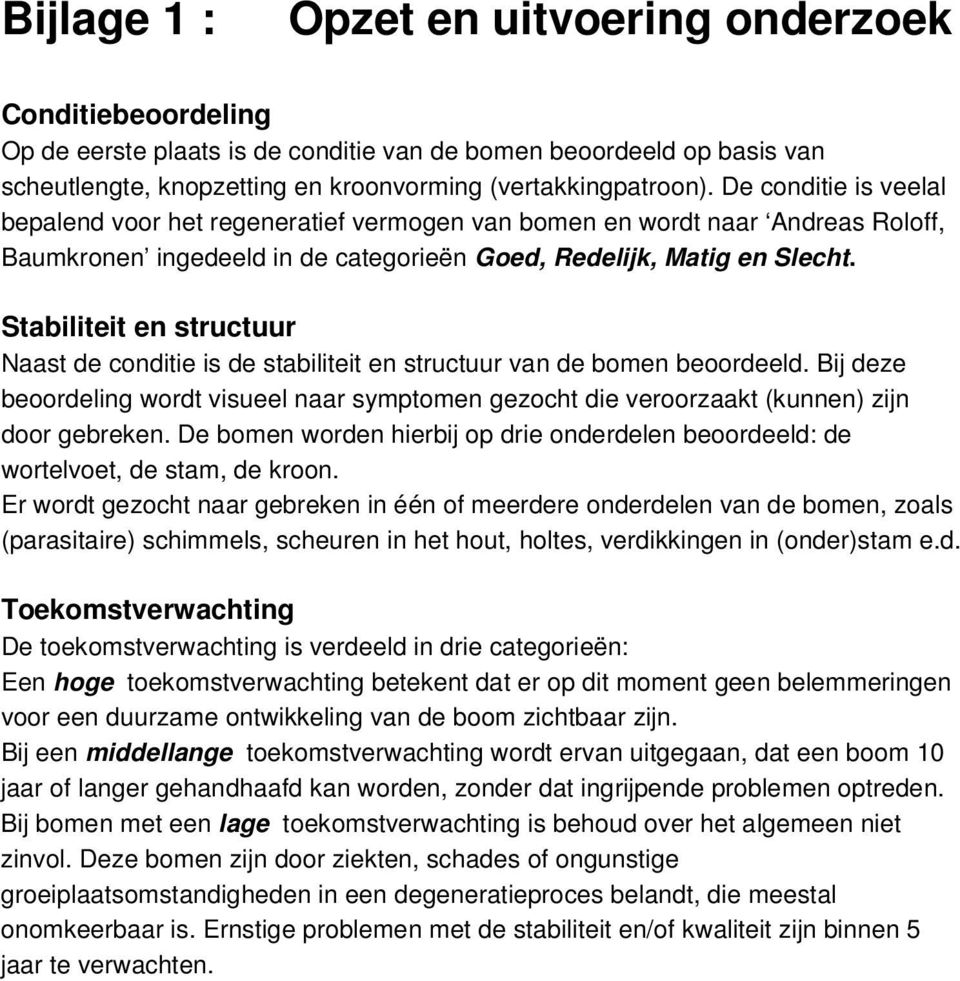 Bijlage 1 : Opzet en uitvoering onderzoek

Conditiebeoordeling
Op de eerste plaats is de conditie van de bomen beoordeeld op basis van scheutlengte, knopzetting en kroonvorming (vertakkingpatroon). De conditie is veelal bepalend voor het regeneratief vermogen van bomen en wordt naar ‘Andreas Roloff, Baumkronen’ ingedeeld in de categorieën Goed, Redelijk, Matig en Slecht.

Stabiliteit en structuur
Naast de conditie is de stabiliteit en structuur van de bomen beoordeeld. Bij deze beoordeling wordt visueel naar symptomen gezocht die veroorzaakt (kunnen) zijn door gebreken. De bomen worden hierbij op drie onderdelen beoordeeld: de wortelvoet, de stam, de kroon.
Er wordt gezocht naar gebreken in één of meerdere onderdelen van de bomen, zoals (parasitaire) schimmels, scheuren in het hout, holtes, verdikkingen in (onder)stam e.d.

Toekomstverwachting
De toekomstverwachting is verdeeld in drie categorieën:
Een hoge toekomstverwachting betekent dat er op dit moment geen belemmeringen voor een duurzame ontwikkeling van de boom zichtbaar zijn.
Bij een middellange toekomstverwachting wordt ervan uitgegaan, dat een boom 10 jaar of langer gehandhaafd kan worden, zonder dat ingrijpende problemen optreden.
Bij bomen met een lage toekomstverwachting is behoud over het algemeen niet zinvol. Deze bomen zijn door ziekten, schades of ongunstige groeiplaatsomstandigheden in een degeneratieproces belandt, die meestal onomkeerbaar is. Ernstige problemen met de stabiliteit en/of kwaliteit zijn binnen 5 jaar te verwachten.